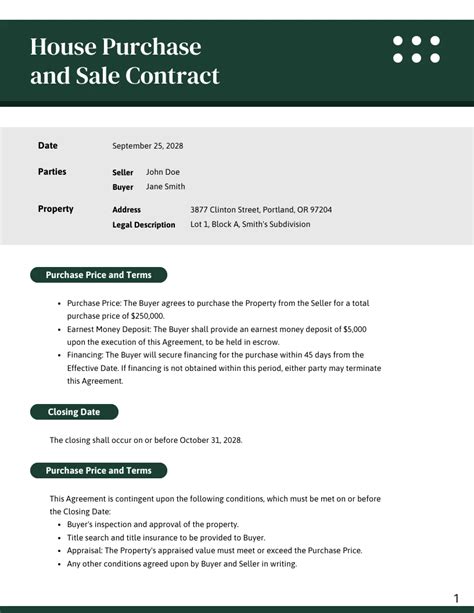 House Purchase and Sale Contract

Date
September 25, 2028

Parties
Seller John Doe
Buyer Jane Smith

Property
Address 3877 Clinton Street, Portland, OR 97204
Legal Description Lot 1, Block A, Smith's Subdivision

Purchase Price and Terms

• Purchase Price: The Buyer agrees to purchase the Property from the Seller for a total purchase price of $250,000.
• Earnest Money Deposit: The Buyer shall provide an earnest money deposit of $5,000 upon the execution of this Agreement, to be held in escrow.
• Financing: The Buyer will secure financing for the purchase within 45 days from the Effective Date. If financing is not obtained within this period, either party may terminate this Agreement.

Closing Date

The closing shall occur on or before October 31, 2028.

Purchase Price and Terms

This Agreement is contingent upon the following conditions, which must be met on or before the Closing Date:
• Buyer's inspection and approval of the property.
• Title search and title insurance to be provided to Buyer.
• Appraisal: The Property's appraised value must meet or exceed the Purchase Price.
• Any other conditions agreed upon by Buyer and Seller in writing.

1